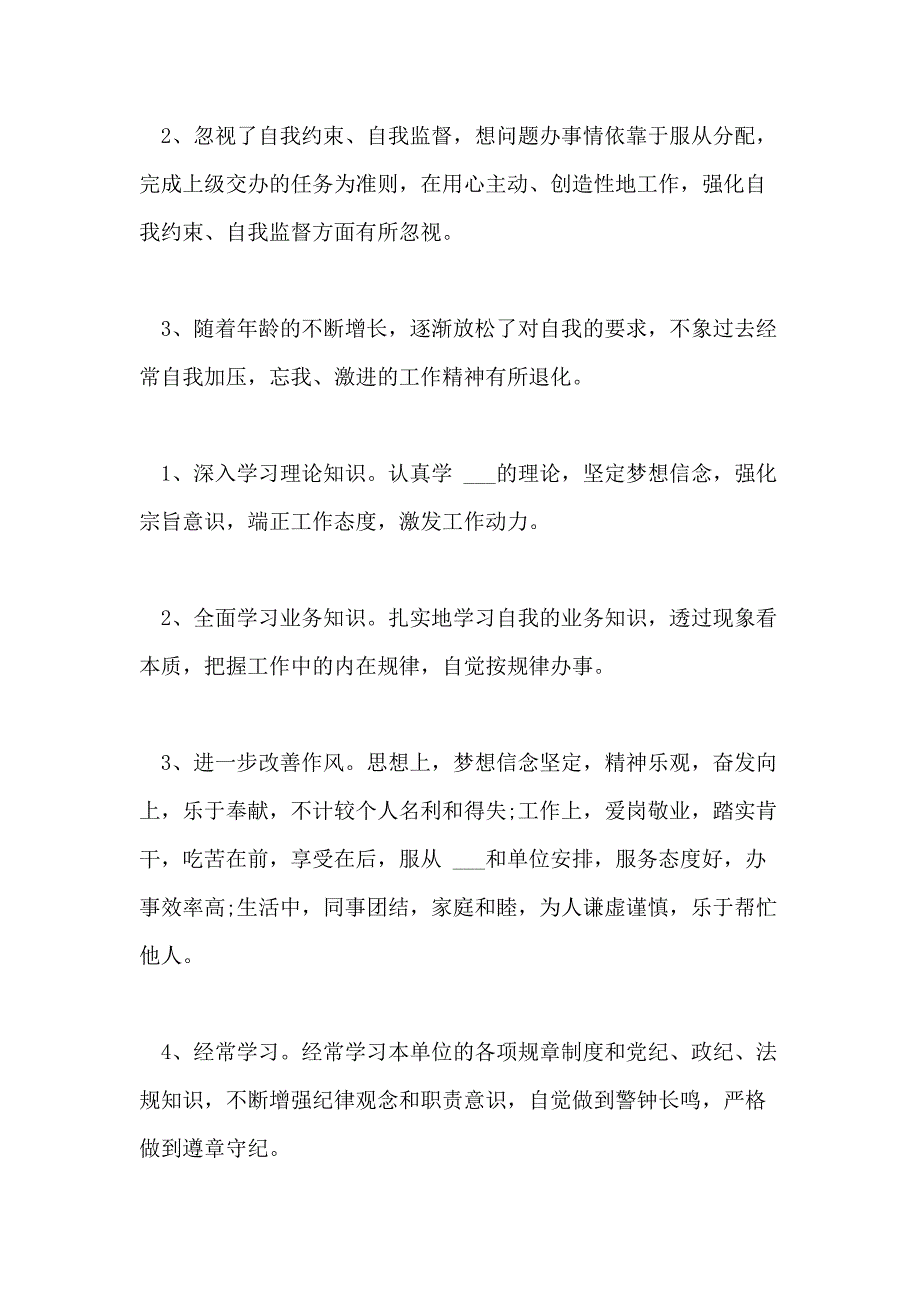 2、忽视了自我约束、自我监督，想问题办事情依靠于服从分配，完成上级交办的任务为准则，在用心主动、创造性地工作，强化自我约束、自我监督方面有所忽视。

3、随着年龄的不断增长，逐渐放松了对自我的要求，不象过去经常自我加压，忘我、激进的工作精神有所退化。

1、深入学习理论知识。认真学 ___的理论，坚定梦想信念，强化宗旨意识，端正工作态度，激发工作动力。

2、全面学习业务知识。扎实地学习自我的业务知识，透过现象看本质，把握工作中的内在规律，自觉按规律办事。

3、进一步改善作风。思想上，梦想信念坚定，精神乐观，奋发向上，乐于奉献，不计较个人名利和得失;工作上，爱岗敬业，踏实肯干，吃苦在前，享受在后，服从 ___和单位安排，服务态度好，办事效率高;生活中，同事团结，家庭和睦，为人谦虚谨慎，乐于帮忙他人。

4、经常学习。经常学习本单位的各项规章制度和党纪、政纪、法规知识，不断增强纪律观念和职责意识，自觉做到警钟长鸣，严格做到遵章守纪。